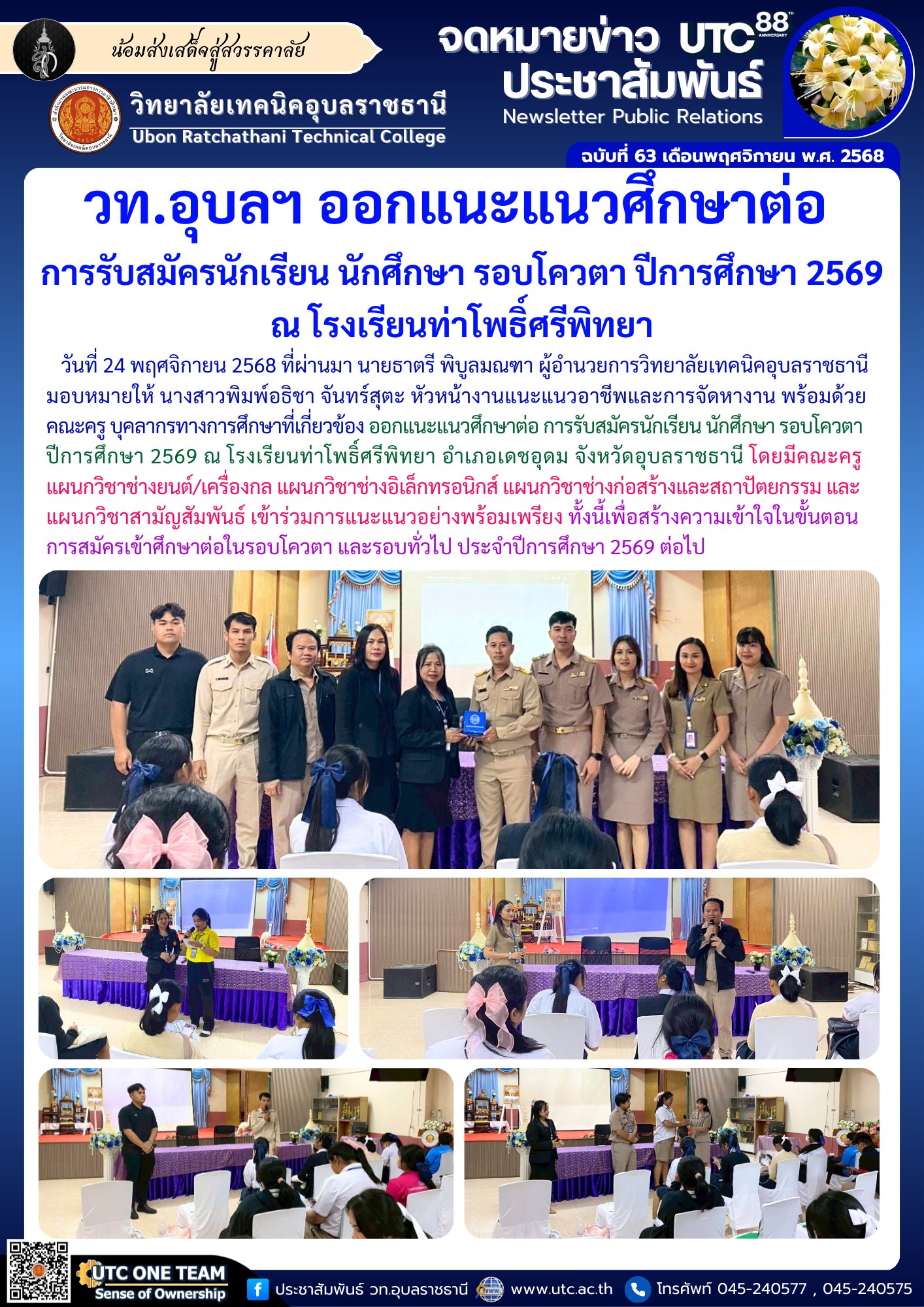 น้อมส่งเสด็จสู่สวรรคาลัย

วิทยาลัยเทคนิคอุบลราชธานี
Ubon Ratchathani Technical College

จดหมายข่าว UTC 88
ANNIVERSARY
ประชาสัมพันธ์
Newsletter Public Relations

ฉบับที่ 63 เดือนพฤศจิกายน พ.ศ. 2568

วท.อุบลฯ ออกแนะแนวศึกษาต่อ

การรับสมัครนักเรียน นักศึกษา รอบโควตา ปีการศึกษา 2569
ณ โรงเรียนท่าโพธิ์ศรีพิทยา

วันที่ 24 พฤศจิกายน 2568 ที่ผ่านมา นายธาตรี พิบูลมณฑา ผู้อำนวยการวิทยาลัยเทคนิคอุบลราชธานี มอบหมายให้ นางสาวพิมพ์อธิชา จันทร์สุตะ หัวหน้างานแนะแนวอาชีพและการจัดหางาน พร้อมด้วยคณะครู บุคลากรทางการศึกษาที่เกี่ยวข้อง ออกแนะแนวศึกษาต่อ การรับสมัครนักเรียน นักศึกษา รอบโควตา ปีการศึกษา 2569 ณ โรงเรียนท่าโพธิ์ศรีพิทยา อำเภอเดชอุดม จังหวัดอุบลราชธานี โดยมีคณะครูแผนกวิชาช่างยนต์/เครื่องกล แผนกวิชาช่างอิเล็กทรอนิกส์ แผนกวิชาช่างก่อสร้างและสถาปัตยกรรม และแผนกวิชาสามัญสัมพันธ์ เข้าร่วมการแนะแนวอย่างพร้อมเพรียง ทั้งนี้เพื่อสร้างความเข้าใจในขั้นตอนการสมัครเข้าศึกษาต่อในรอบโควตา และรอบทั่วไป ประจำปีการศึกษา 2569 ต่อไป

UTC ONE TEAM
Sense of Ownership

ประชาสัมพันธ์ วท.อุบลราชธานี
www.utc.ac.th
โทรศัพท์ 045-240577 , 045-240575